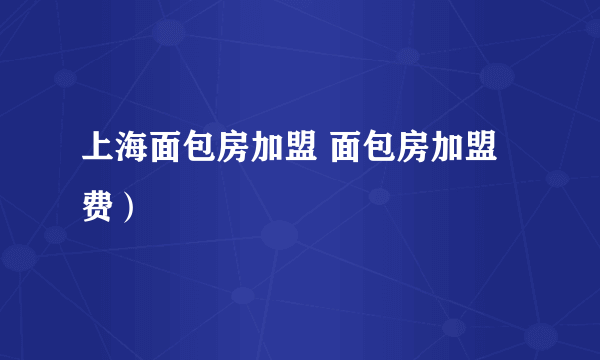 上海面包房加盟 面包房加盟费）